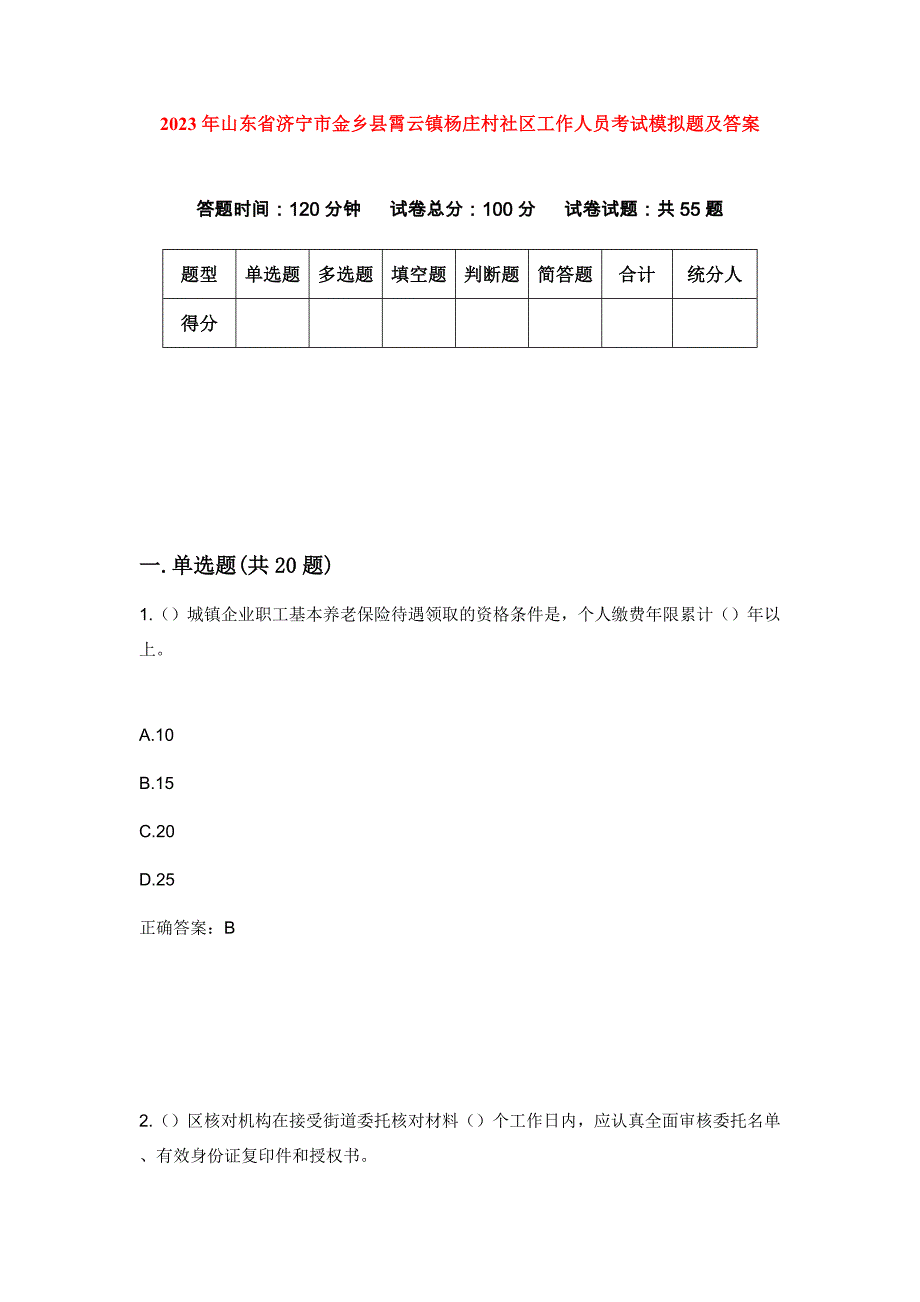 2023年山东省济宁市金乡县霄云镇杨庄村社区工作人员考试模拟题及答案

答题时间：120分钟　试卷总分：100分　试卷试题：共55题

| 题型 | 单选题 | 多选题 | 填空题 | 判断题 | 简答题 | 合计 | 统分人 |
|---|---|---|---|---|---|---|---|
| 得分 | | | | | | | |

一.单选题(共20题)

1.()城镇企业职工基本养老保险待遇领取的资格条件是，个人缴费年限累计()年以上。

A.10

B.15

C.20

D.25

正确答案：B

2.()区核对机构在接受街道委托核对材料()个工作日内，应认真全面审核委托名单、有效身份证复印件和授权书。